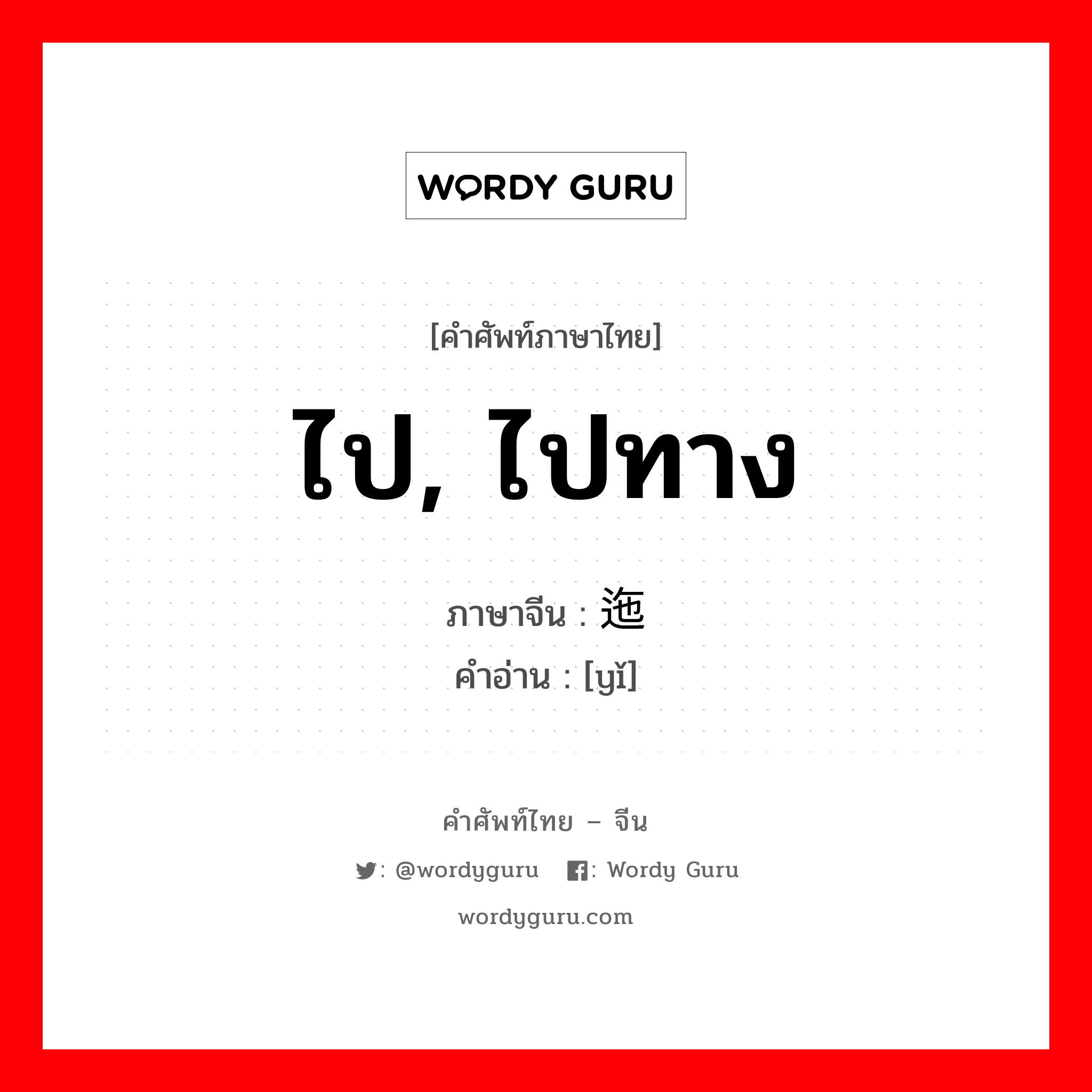 WORDY GURU

[คำศัพท์ภาษาไทย]

ไป, ไปทาง

ภาษาจีน : 迤
คำอ่าน : [yǐ]

คำศัพท์ไทย – จีน

: @wordyguru : Wordy Guru

wordyguru.com